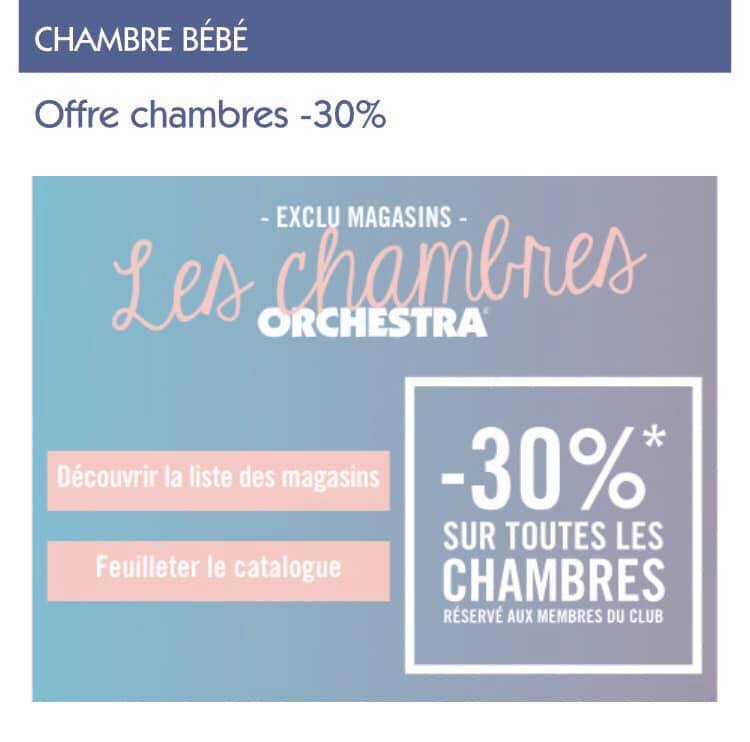 CHAMBRE BÉBÉ

Offre chambres -30%

- EXCLU MAGASINS -

Les chambres

ORCHESTRA

Découvrir la liste des magasins

Feuilleter le catalogue

-30%*

SUR TOUTES LES CHAMBRES

RÉSERVÉ AUX MEMBRES DU CLUB